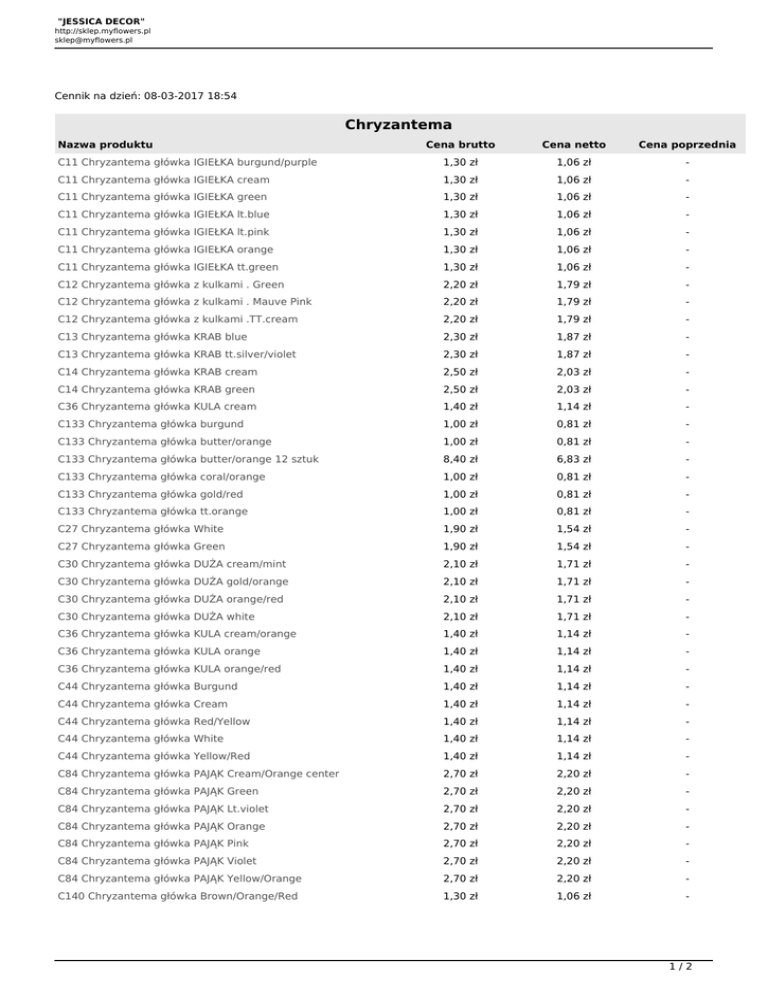 "JESSICA DECOR"
http://sklep.myflowers.pl
sklep@myflowers.pl

Cennik na dzień: 08-03-2017 18:54

Chryzantema

| Nazwa produktu | Cena brutto | Cena netto | Cena poprzednia |
|---|---|---|---|
| C11 Chryzantema główka IGIEŁKA burgund/purple | 1,30 zł | 1,06 zł | - |
| C11 Chryzantema główka IGIEŁKA cream | 1,30 zł | 1,06 zł | - |
| C11 Chryzantema główka IGIEŁKA green | 1,30 zł | 1,06 zł | - |
| C11 Chryzantema główka IGIEŁKA lt.blue | 1,30 zł | 1,06 zł | - |
| C11 Chryzantema główka IGIEŁKA lt.pink | 1,30 zł | 1,06 zł | - |
| C11 Chryzantema główka IGIEŁKA orange | 1,30 zł | 1,06 zł | - |
| C11 Chryzantema główka IGIEŁKA tt.green | 1,30 zł | 1,06 zł | - |
| C12 Chryzantema główka z kulkami . Green | 2,20 zł | 1,79 zł | - |
| C12 Chryzantema główka z kulkami . Mauve Pink | 2,20 zł | 1,79 zł | - |
| C12 Chryzantema główka z kulkami .TT.cream | 2,20 zł | 1,79 zł | - |
| C13 Chryzantema główka KRAB blue | 2,30 zł | 1,87 zł | - |
| C13 Chryzantema główka KRAB tt.silver/violet | 2,30 zł | 1,87 zł | - |
| C14 Chryzantema główka KRAB cream | 2,50 zł | 2,03 zł | - |
| C14 Chryzantema główka KRAB green | 2,50 zł | 2,03 zł | - |
| C36 Chryzantema główka KULA cream | 1,40 zł | 1,14 zł | - |
| C133 Chryzantema główka burgund | 1,00 zł | 0,81 zł | - |
| C133 Chryzantema główka butter/orange | 1,00 zł | 0,81 zł | - |
| C133 Chryzantema główka butter/orange 12 sztuk | 8,40 zł | 6,83 zł | - |
| C133 Chryzantema główka coral/orange | 1,00 zł | 0,81 zł | - |
| C133 Chryzantema główka gold/red | 1,00 zł | 0,81 zł | - |
| C133 Chryzantema główka tt.orange | 1,00 zł | 0,81 zł | - |
| C27 Chryzantema główka White | 1,90 zł | 1,54 zł | - |
| C27 Chryzantema główka Green | 1,90 zł | 1,54 zł | - |
| C30 Chryzantema główka DUŻA cream/mint | 2,10 zł | 1,71 zł | - |
| C30 Chryzantema główka DUŻA gold/orange | 2,10 zł | 1,71 zł | - |
| C30 Chryzantema główka DUŻA orange/red | 2,10 zł | 1,71 zł | - |
| C30 Chryzantema główka DUŻA white | 2,10 zł | 1,71 zł | - |
| C36 Chryzantema główka KULA cream/orange | 1,40 zł | 1,14 zł | - |
| C36 Chryzantema główka KULA orange | 1,40 zł | 1,14 zł | - |
| C36 Chryzantema główka KULA orange/red | 1,40 zł | 1,14 zł | - |
| C44 Chryzantema główka Burgund | 1,40 zł | 1,14 zł | - |
| C44 Chryzantema główka Cream | 1,40 zł | 1,14 zł | - |
| C44 Chryzantema główka Red/Yellow | 1,40 zł | 1,14 zł | - |
| C44 Chryzantema główka White | 1,40 zł | 1,14 zł | - |
| C44 Chryzantema główka Yellow/Red | 1,40 zł | 1,14 zł | - |
| C84 Chryzantema główka PAJĄK Cream/Orange center | 2,70 zł | 2,20 zł | - |
| C84 Chryzantema główka PAJĄK Green | 2,70 zł | 2,20 zł | - |
| C84 Chryzantema główka PAJĄK Lt.violet | 2,70 zł | 2,20 zł | - |
| C84 Chryzantema główka PAJĄK Orange | 2,70 zł | 2,20 zł | - |
| C84 Chryzantema główka PAJĄK Pink | 2,70 zł | 2,20 zł | - |
| C84 Chryzantema główka PAJĄK Violet | 2,70 zł | 2,20 zł | - |
| C84 Chryzantema główka PAJĄK Yellow/Orange | 2,70 zł | 2,20 zł | - |
| C140 Chryzantema główka Brown/Orange/Red | 1,30 zł | 1,06 zł | - |

1 / 2